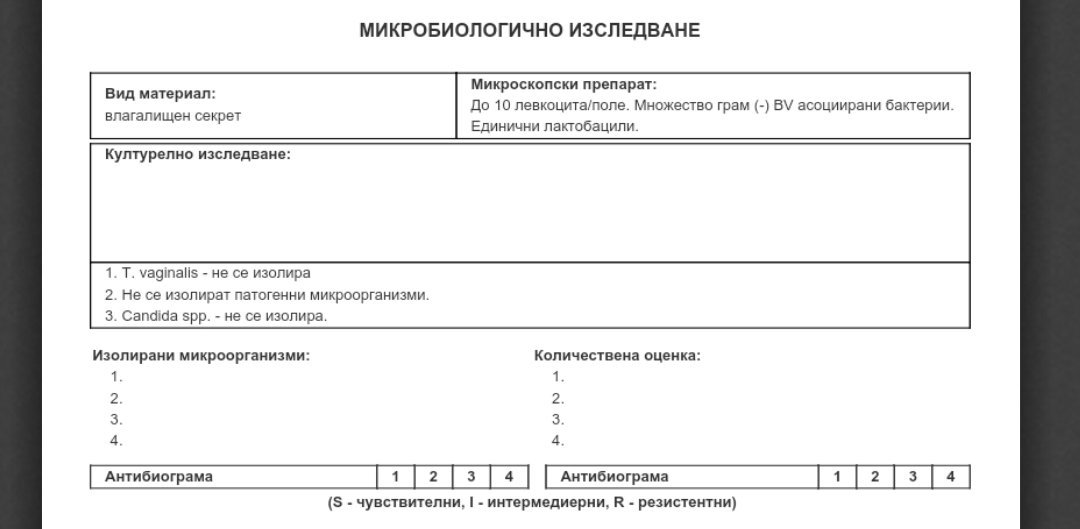 МИКРОБИОЛОГИЧНО ИЗСЛЕДВАНЕ

| Вид материал: влагалищен секрет | Микроскопски препарат: До 10 левкоцита/поле. Множество грам (-) BV асоциирани бактерии. Единични лактобацили. |
|---|---|

Културелно изследване:

1. T. vaginalis - не се изолира
2. Не се изолират патогенни микроорганизми.
3. Candida spp. - не се изолира.

Изолирани микроорганизми:
1.
2.
3.
4.

Количествена оценка:
1.
2.
3.
4.

| Антибиограма | 1 | 2 | 3 | 4 |
|---|---|---|---|---|

| Антибиограма | 1 | 2 | 3 | 4 |
|---|---|---|---|---|

(S - чувствителни, I - интермедиерни, R - резистентни)